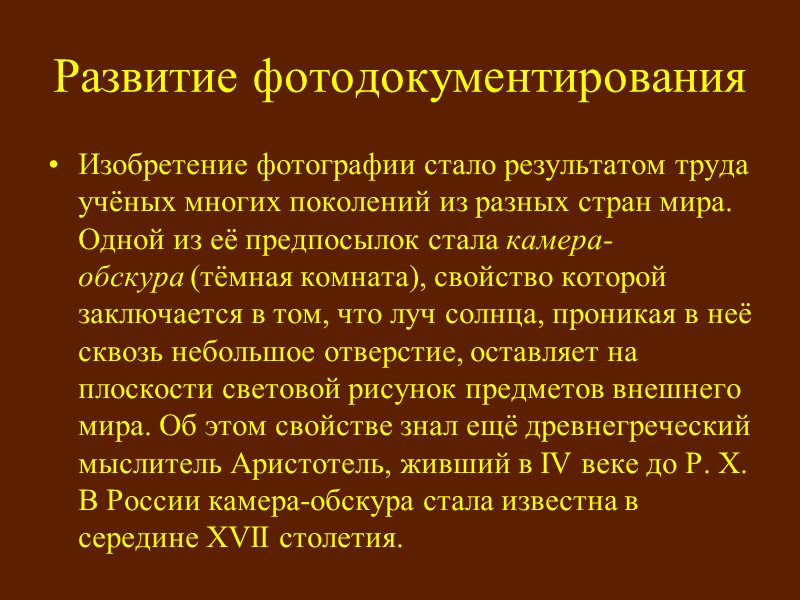 Развитие фотодокументирования

• Изобретение фотографии стало результатом труда учёных многих поколений из разных стран мира. Одной из её предпосылок стала камера-обскура (тёмная комната), свойство которой заключается в том, что луч солнца, проникая в неё сквозь небольшое отверстие, оставляет на плоскости световой рисунок предметов внешнего мира. Об этом свойстве знал ещё древнегреческий мыслитель Аристотель, живший в IV веке до Р. Х. В России камера-обскура стала известна в середине XVII столетия.